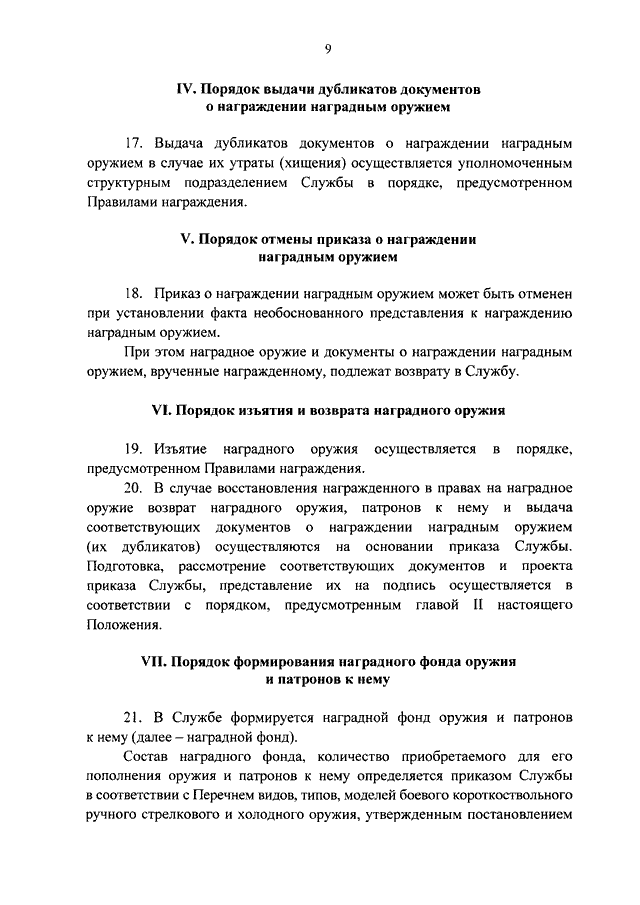 9

IV. Порядок выдачи дубликатов документов о награждении наградным оружием

17. Выдача дубликатов документов о награждении наградным оружием в случае их утраты (хищения) осуществляется уполномоченным структурным подразделением Службы в порядке, предусмотренном Правилами награждения.

V. Порядок отмены приказа о награждении наградным оружием

18. Приказ о награждении наградным оружием может быть отменен при установлении факта необоснованного представления к награждению наградным оружием.

При этом наградное оружие и документы о награждении наградным оружием, врученные награжденному, подлежат возврату в Службу.

VI. Порядок изъятия и возврата наградного оружия

19. Изъятие наградного оружия осуществляется в порядке, предусмотренном Правилами награждения.

20. В случае восстановления награжденного в правах на наградное оружие возврат наградного оружия, патронов к нему и выдача соответствующих документов о награждении наградным оружием (их дубликатов) осуществляются на основании приказа Службы. Подготовка, рассмотрение соответствующих документов и проекта приказа Службы, представление их на подпись осуществляется в соответствии с порядком, предусмотренным главой II настоящего Положения.

VII. Порядок формирования наградного фонда оружия и патронов к нему

21. В Службе формируется наградной фонд оружия и патронов к нему (далее – наградной фонд).

Состав наградного фонда, количество приобретаемого для его пополнения оружия и патронов к нему определяется приказом Службы в соответствии с Перечнем видов, типов, моделей боевого короткоствольного ручного стрелкового и холодного оружия, утвержденным постановлением